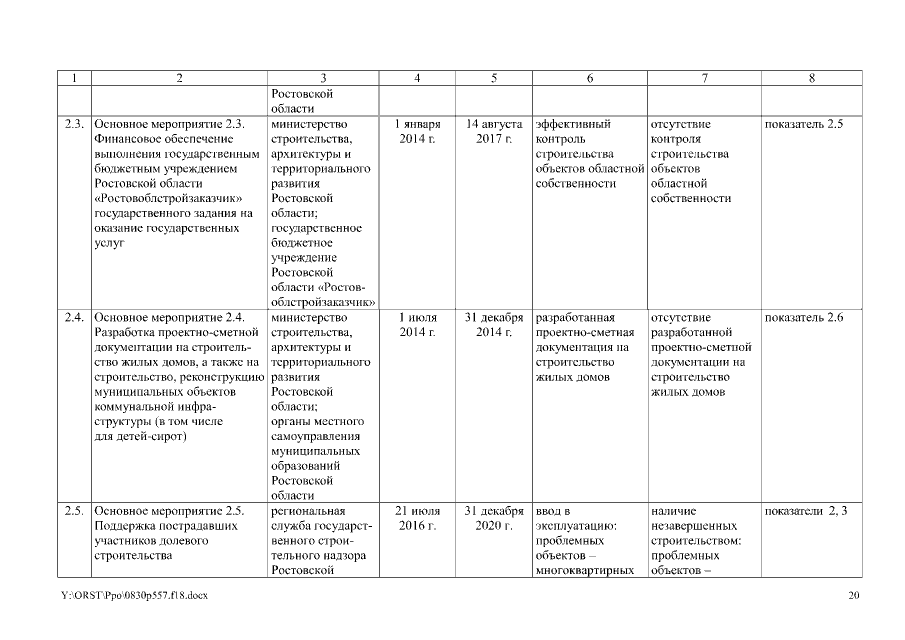 | 1 | 2 | 3 | 4 | 5 | 6 | 7 | 8 |
|---|---|---|---|---|---|---|---|
| | | Ростовской области | | | | | |
| 2.3. | Основное мероприятие 2.3. Финансовое обеспечение выполнения государственным бюджетным учреждением Ростовской области «Ростовоблстройзаказчик» государственного задания на оказание государственных услуг | министерство строительства, архитектуры и территориального развития Ростовской области; государственное бюджетное учреждение Ростовской области «Ростовоблстройзаказчик» | 1 января 2014 г. | 14 августа 2017 г. | эффективный контроль строительства объектов областной собственности | отсутствие контроля строительства объектов областной собственности | показатель 2.5 |
| 2.4. | Основное мероприятие 2.4. Разработка проектно-сметной документации на строительство жилых домов, а также на строительство, реконструкцию муниципальных объектов коммунальной инфраструктуры (в том числе для детей-сирот) | министерство строительства, архитектуры и территориального развития Ростовской области; органы местного самоуправления муниципальных образований Ростовской области | 1 июля 2014 г. | 31 декабря 2014 г. | разработанная проектно-сметная документация на строительство жилых домов | отсутствие разработанной проектно-сметной документации на строительство жилых домов | показатель 2.6 |
| 2.5. | Основное мероприятие 2.5. Поддержка пострадавших участников долевого строительства | региональная служба государственного строительного надзора Ростовской | 21 июля 2016 г. | 31 декабря 2020 г. | ввод в эксплуатацию: проблемных объектов – многоквартирных | наличие незавершенных строительством: проблемных объектов – | показатели 2, 3 |

Y:\ORST\Ppo\0830p557.f18.docx

20